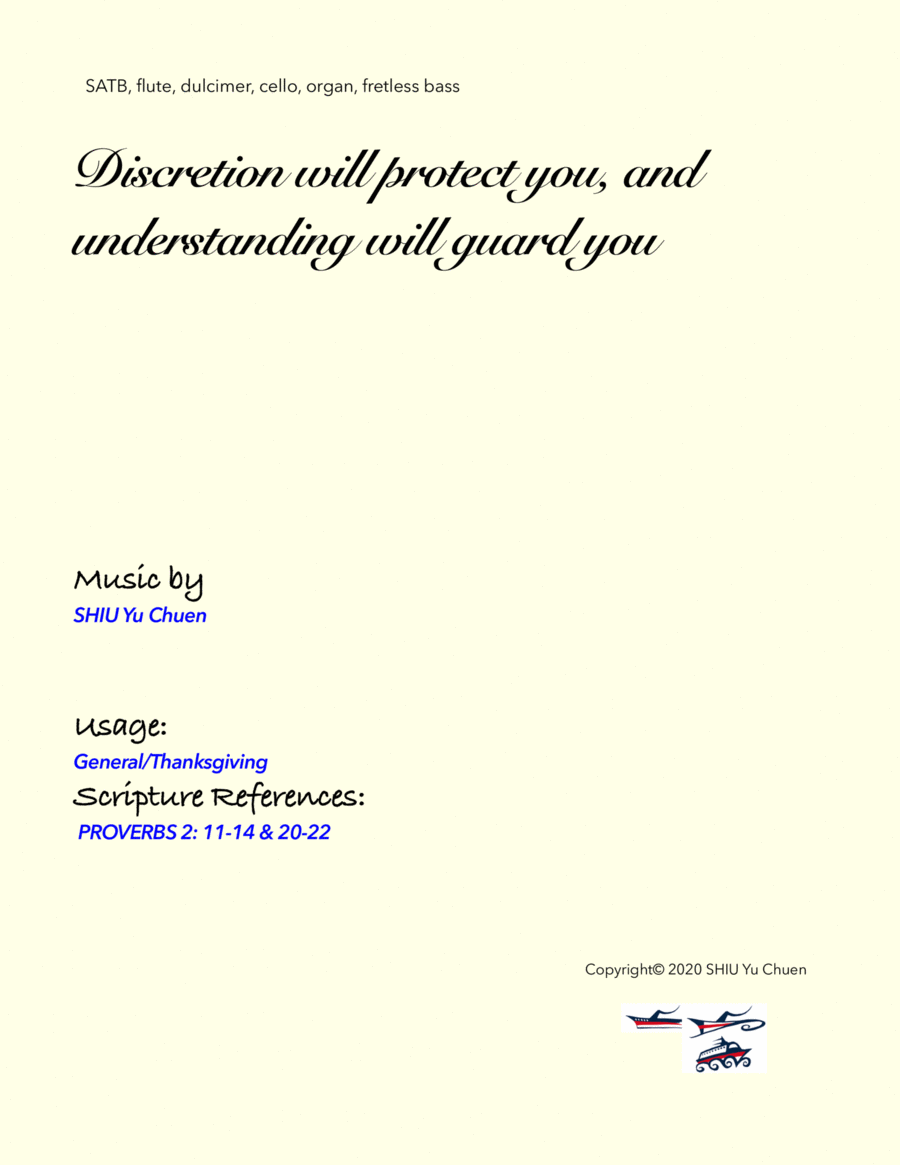 SATB, flute, dulcimer, cello, organ, fretless bass

Discretion will protect you, and understanding will guard you

Music by
SHIU Yu Chuen

Usage:
General/Thanksgiving
Scripture References:
PROVERBS 2: 11-14 & 20-22

Copyright© 2020 SHIU Yu Chuen